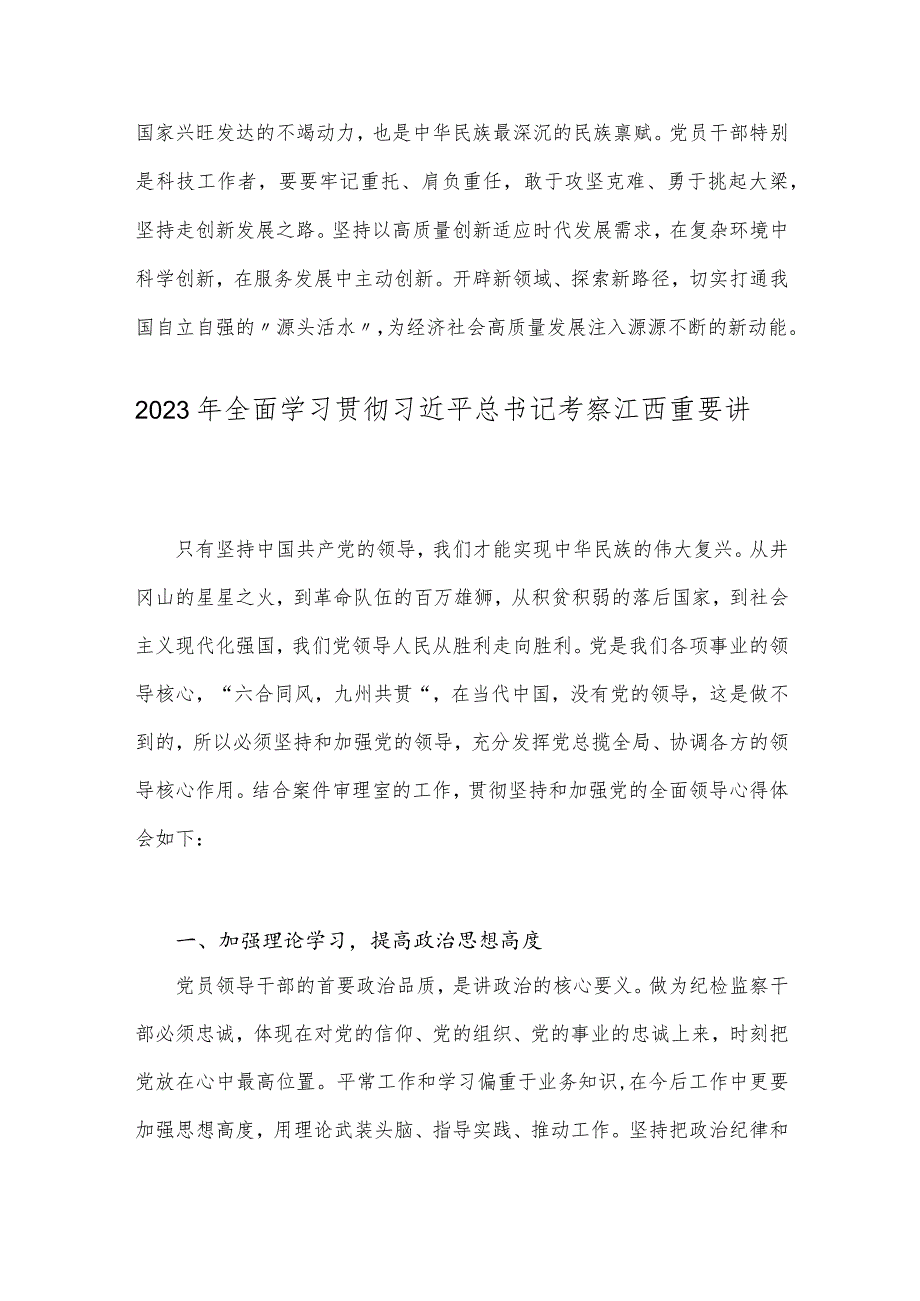 国家兴旺发达的不竭动力，也是中华民族最深沉的民族禀赋。党员干部特别是科技工作者，要要牢记重托、肩负重任，敢于攻坚克难、勇于挑起大梁，坚持走创新发展之路。坚持以高质量创新适应时代发展需求，在复杂环境中科学创新，在服务发展中主动创新。开辟新领域、探索新路径，切实打通我国自立自强的〃源头活水〃，为经济社会高质量发展注入源源不断的新动能。

2023年全面学习贯彻习近平总书记考察江西重要讲

只有坚持中国共产党的领导，我们才能实现中华民族的伟大复兴。从井冈山的星星之火，到革命队伍的百万雄狮，从积贫积弱的落后国家，到社会主义现代化强国，我们党领导人民从胜利走向胜利。党是我们各项事业的领导核心，“六合同风，九州共贯“，在当代中国，没有党的领导，这是做不到的，所以必须坚持和加强党的领导，充分发挥党总揽全局、协调各方的领导核心作用。结合案件审理室的工作，贯彻坚持和加强党的全面领导心得体会如下：

一、加强理论学习，提高政治思想高度

党员领导干部的首要政治品质，是讲政治的核心要义。做为纪检监察干部必须忠诚，体现在对党的信仰、党的组织、党的事业的忠诚上来，时刻把党放在心中最高位置。平常工作和学习偏重于业务知识，在今后工作中更要加强思想高度，用理论武装头脑、指导实践、推动工作。坚持把政治纪律和